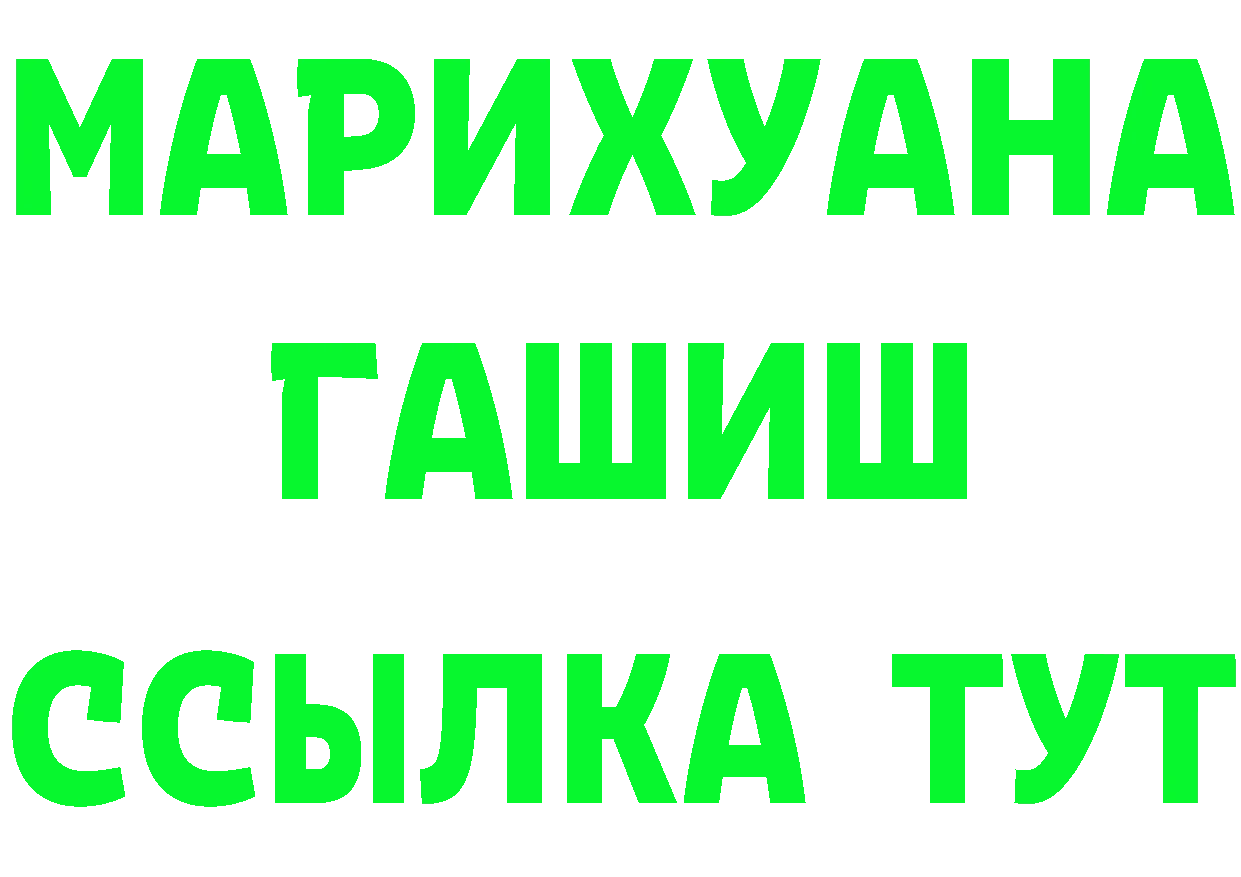 МАРИХУАНА
ГАШИШ
ССЫЛКА ТУТ